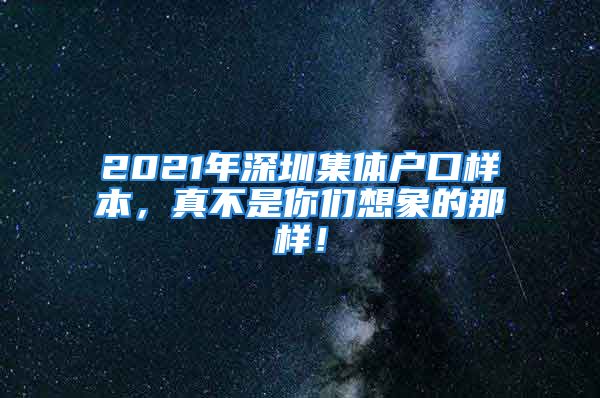 2021年深圳集体户口样本，真不是你们想象的那样！